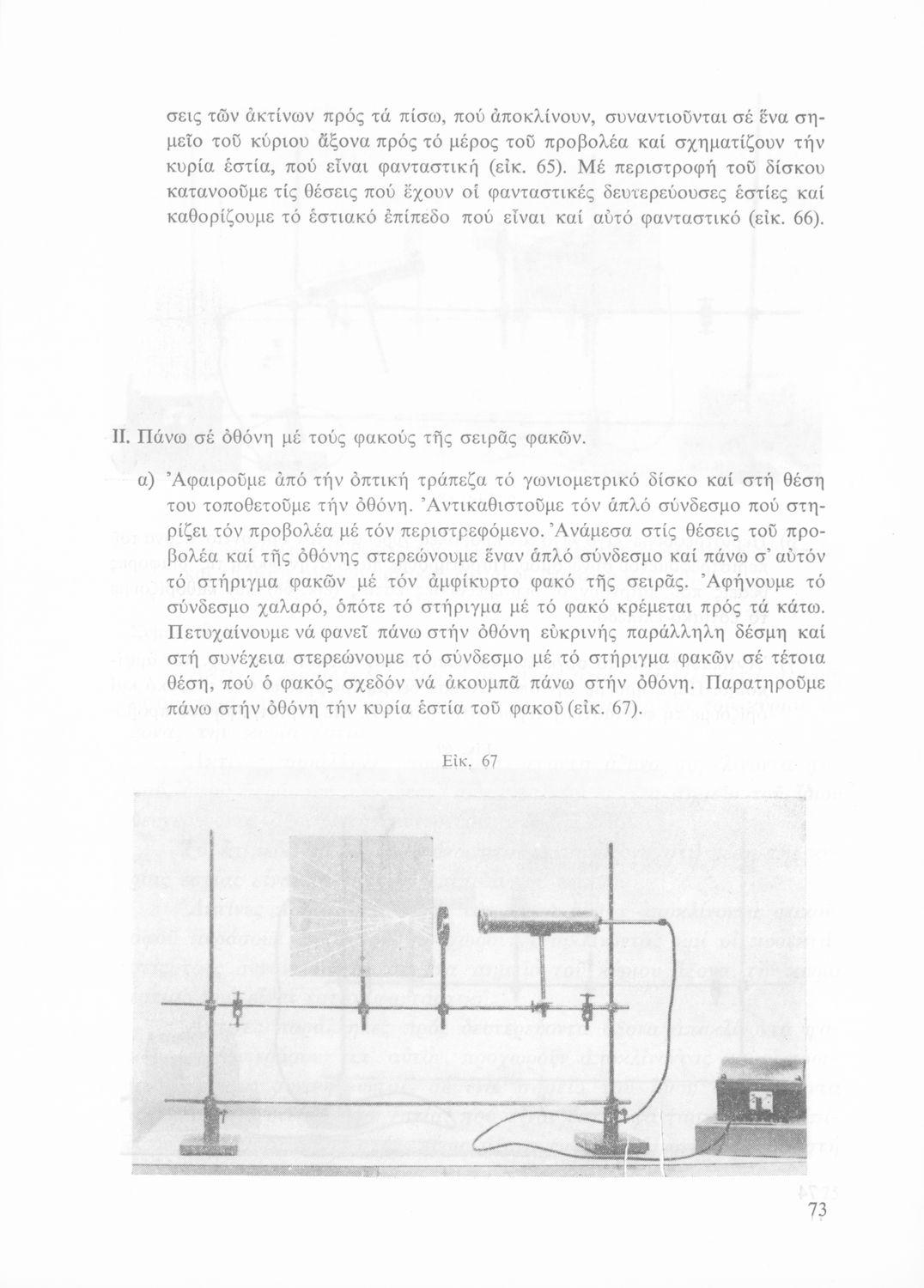 σεις τῶν ἀκτίνων πρός τά πίσω, πού ἀποκλίνουν, συναντιοῦνται σέ ἕνα σημεῖο τοῦ κύριου ἄξονα πρός τό μέρος τοῦ προβολέα καί σχηματίζουν τήν κυρία ἑστία, πού εἶναι φανταστική (εἰκ. 65). Μέ περιστροφή τοῦ δίσκου κατανοοῦμε τίς θέσεις πού ἔχουν οἱ φανταστικές δευτερεύουσες ἑστίες καί καθορίζουμε τό ἑστιακό ἐπίπεδο πού εἶναι καί αὐτό φανταστικό (εἰκ. 66).

II. Πάνω σέ ὀθόνη μέ τούς φακούς τῆς σειρᾶς φακῶν.

α) Ἀφαιροῦμε ἀπό τήν ὀπτική τράπεζα τό γωνιομετρικό δίσκο καί στή θέση του τοποθετοῦμε τήν ὀθόνη. Ἀντικαθιστοῦμε τόν ἁπλό σύνδεσμο πού στηρίζει τόν προβολέα μέ τόν περιστρεφόμενο. Ἀνάμεσα στίς θέσεις τοῦ προβολέα καί τῆς ὀθόνης στερεώνουμε ἕναν ἁπλό σύνδεσμο καί πάνω σ' αὐτόν τό στήριγμα φακῶν μέ τόν ἀμφίκυρτο φακό τῆς σειρᾶς. Ἀφήνουμε τό σύνδεσμο χαλαρό, ὁπότε τό στήριγμα μέ τό φακό κρέμεται πρός τά κάτω. Πετυχαίνουμε νά φανεῖ πάνω στήν ὀθόνη εὐκρινής παράλληλη δέσμη καί στή συνέχεια στερεώνουμε τό σύνδεσμο μέ τό στήριγμα φακῶν σέ τέτοια θέση, πού ὁ φακός σχεδόν νά ἀκουμπᾶ πάνω στήν ὀθόνη. Παρατηροῦμε πάνω στήν ὀθόνη τήν κυρία ἑστία τοῦ φακοῦ (εἰκ. 67).

Εἰκ. 67

73